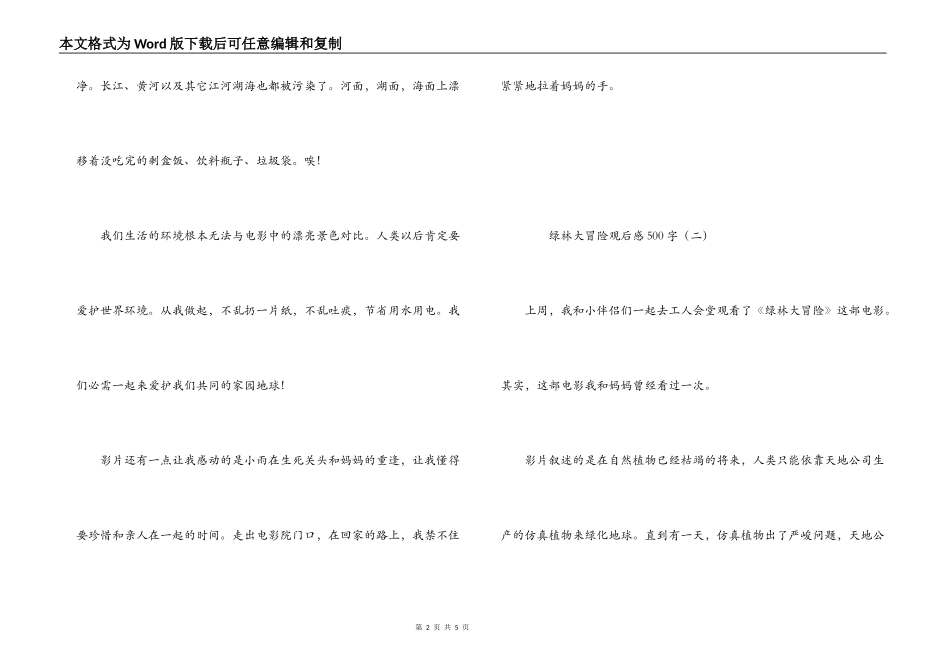 本文格式为Word版下载后可任意编辑和复制

净。长江、黄河以及其它江河湖海也都被污染了。河面，湖面，海面上漂移着没吃完的剩盒饭、饮料瓶子、垃圾袋。唉!

我们生活的环境根本无法与电影中的漂亮景色对比。人类以后肯定要爱护世界环境。从我做起，不乱扔一片纸，不乱吐痰，节省用水用电。我们必需一起来爱护我们共同的家园地球!

影片还有一点让我感动的是小雨在生死关头和妈妈的重逢，让我懂得要珍惜和亲人在一起的时间。走出电影院门口，在回家的路上，我禁不住紧紧地拉着妈妈的手。

绿林大冒险观后感500字（二）

上周，我和小伴侣们一起去工人会堂观看了《绿林大冒险》这部电影。其实，这部电影我和妈妈曾经看过一次。

影片叙述的是在自然植物已经枯竭的将来，人类只能依靠天地公司生产的仿真植物来绿化地球。直到有一天，仿真植物出了严峻问题，天地公

第 2 页 共 5 页